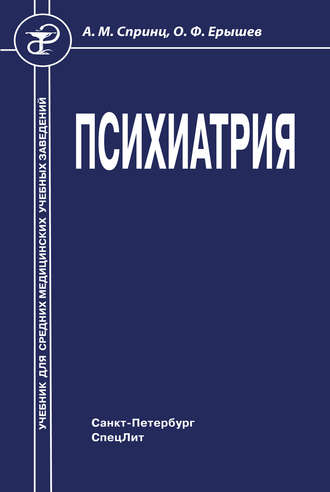 А. М. Спринц, О. Ф. Ерышев

УЧЕБНИК ДЛЯ СРЕДНИХ МЕДИЦИНСКИХ УЧЕБНЫХ ЗАВЕДЕНИЙ

ПСИХИАТРИЯ

Санкт-Петербург
СпецЛит